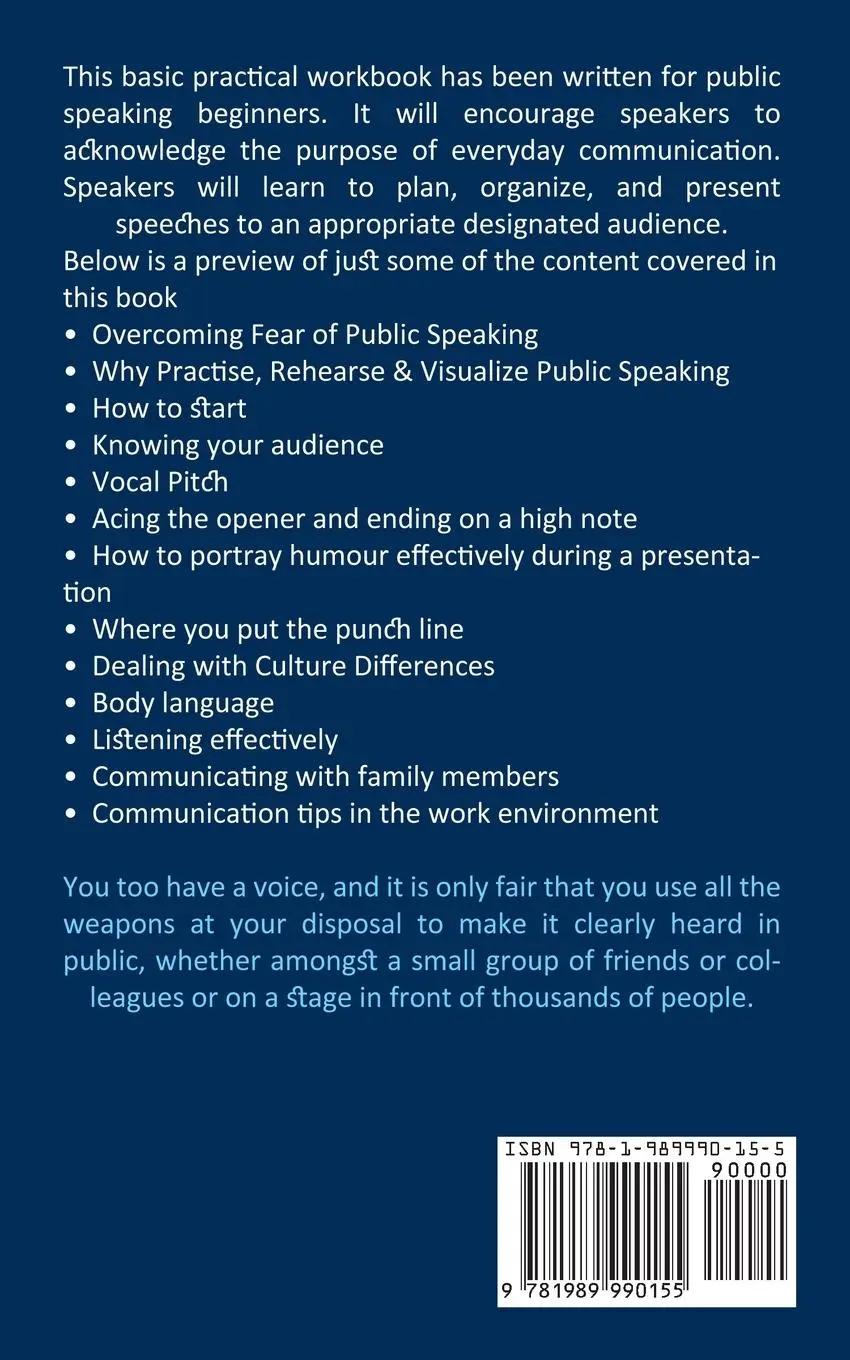 This basic practical workbook has been written for public speaking beginners. It will encourage speakers to acknowledge the purpose of everyday communication. Speakers will learn to plan, organize, and present speeches to an appropriate designated audience.

Below is a preview of just some of the content covered in this book

• Overcoming Fear of Public Speaking
• Why Practise, Rehearse & Visualize Public Speaking
• How to start
• Knowing your audience
• Vocal Pitch
• Acing the opener and ending on a high note
• How to portray humour effectively during a presentation
• Where you put the punch line
• Dealing with Culture Differences
• Body language
• Listening effectively
• Communicating with family members
• Communication tips in the work environment

You too have a voice, and it is only fair that you use all the weapons at your disposal to make it clearly heard in public, whether amongst a small group of friends or colleagues or on a stage in front of thousands of people.

ISBN 978-1-989990-15-5
90000
9 781989 990155